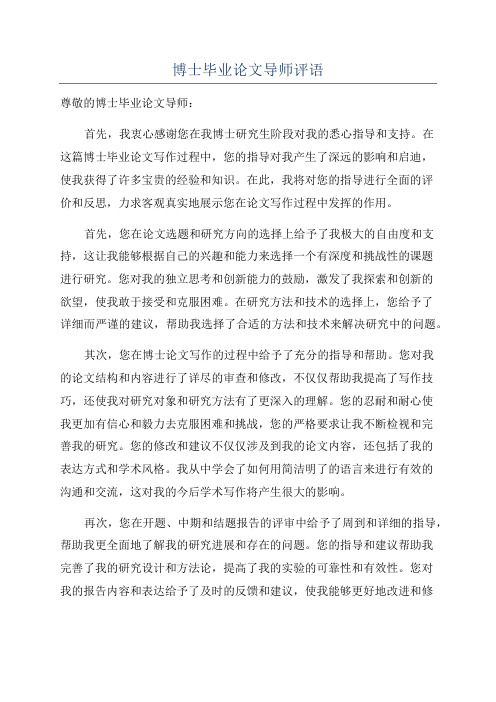 博士毕业论文导师评语

尊敬的博士毕业论文导师：

首先，我衷心感谢您在我博士研究生阶段对我的悉心指导和支持。在这篇博士毕业论文写作过程中，您的指导对我产生了深远的影响和启迪，使我获得了许多宝贵的经验和知识。在此，我将对您的指导进行全面的评价和反思，力求客观真实地展示您在论文写作过程中发挥的作用。

首先，您在论文选题和研究方向的选择上给予了我极大的自由度和支持，这让我能够根据自己的兴趣和能力来选择一个有深度和挑战性的课题进行研究。您对我的独立思考和创新能力的鼓励，激发了我探索和创新的欲望，使我敢于接受和克服困难。在研究方法和技术的选择上，您给予了详细而严谨的建议，帮助我选择了合适的方法和技术来解决研究中的问题。

其次，您在博士论文写作的过程中给予了充分的指导和帮助。您对我的论文结构和内容进行了详尽的审查和修改，不仅仅帮助我提高了写作技巧，还使我对研究对象和研究方法有了更深入的理解。您的忍耐和耐心使我更加有信心和毅力去克服困难和挑战，您的严格要求让我不断检视和完善我的研究。您的修改和建议不仅仅涉及到我的论文内容，还包括了我的表达方式和学术风格。我从中学会了如何用简洁明了的语言来进行有效的沟通和交流，这对我的今后学术写作将产生很大的影响。

再次，您在开题、中期和结题报告的评审中给予了周到和详细的指导，帮助我更全面地了解我的研究进展和存在的问题。您的指导和建议帮助我完善了我的研究设计和方法论，提高了我的实验的可靠性和有效性。您对我的报告内容和表达给予了及时的反馈和建议，使我能够更好地改进和修